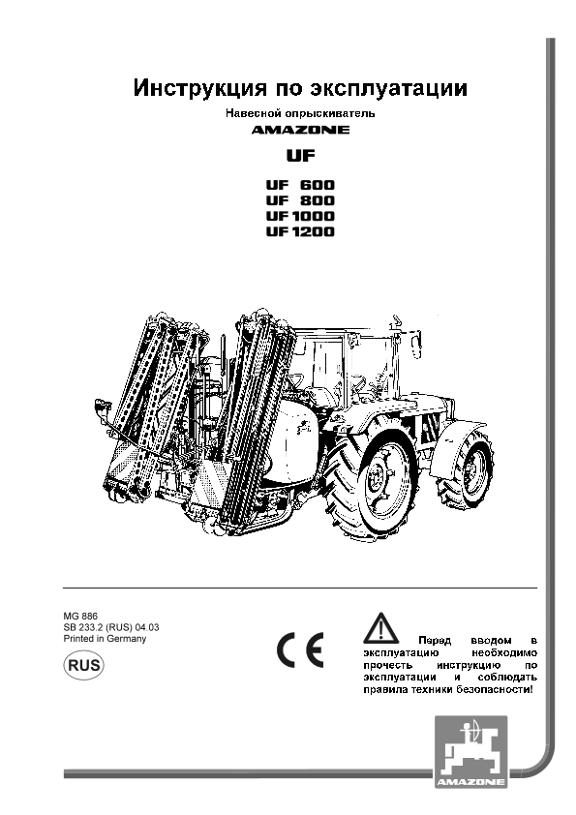 Инструкция по эксплуатации

Навесной опрыскиватель

AMAZONE

UF

UF 600
UF 800
UF 1000
UF 1200

MG 886
SB 233.2 (RUS) 04.03
Printed in Germany

RUS

CE

Перед вводом в эксплуатацию необходимо прочесть инструкцию по эксплуатации и соблюдать правила техники безопасности!

AMAZONE